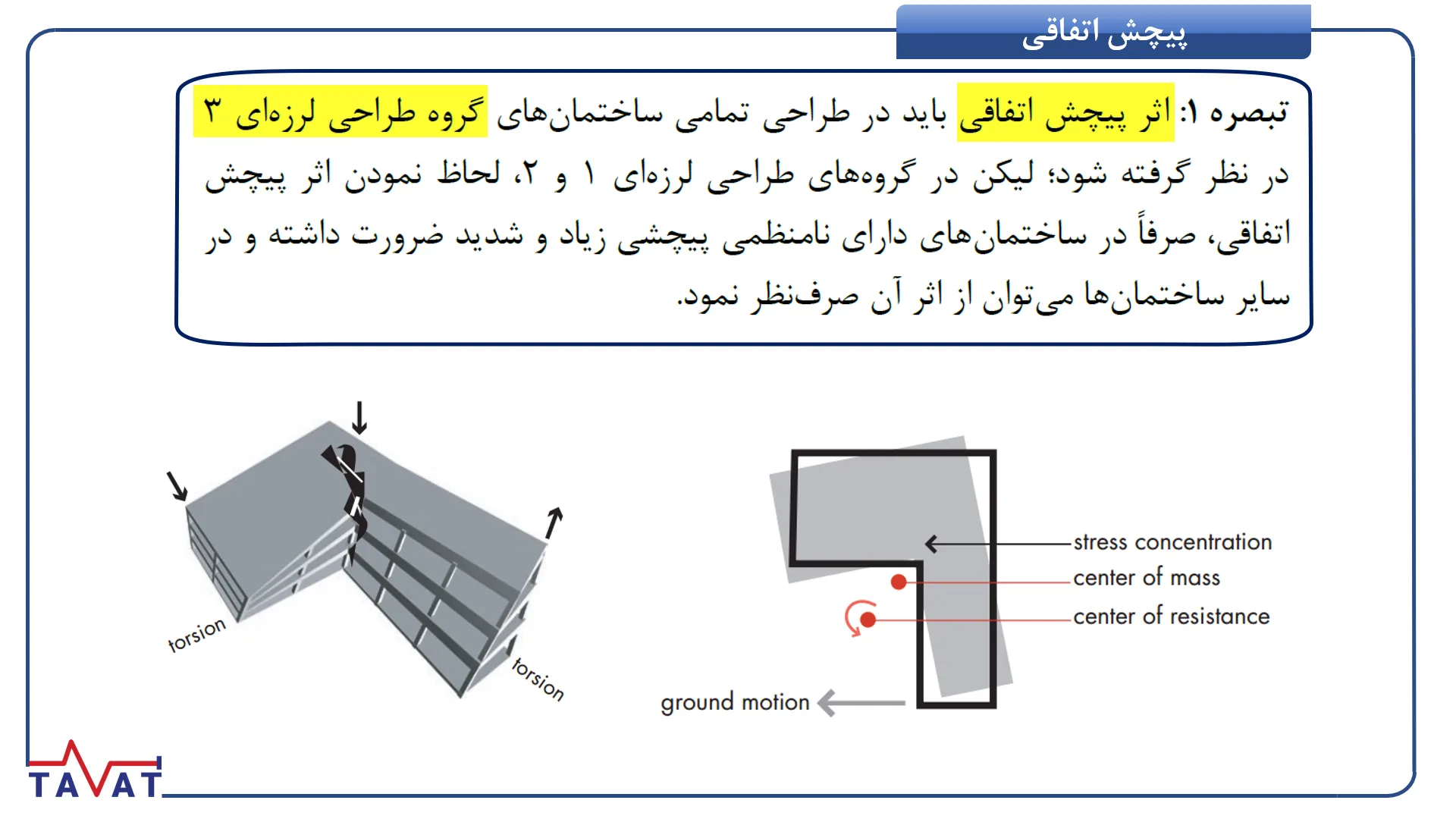 پیچش اتفاقی

تبصره ۱: اثر پیچش اتفاقی باید در طراحی تمامی ساختمان‌های گروه طراحی لرزه‌ای ۳ در نظر گرفته شود؛ لیکن در گروه‌های طراحی لرزه‌ای ۱ و ۲، لحاظ نمودن اثر پیچش اتفاقی، صرفاً در ساختمان‌های دارای نامنظمی پیچشی زیاد و شدید ضرورت داشته و در سایر ساختمان‌ها می‌توان از اثر آن صرف‌نظر نمود.

torsion
torsion

stress concentration
center of mass
center of resistance
ground motion

TAVAT